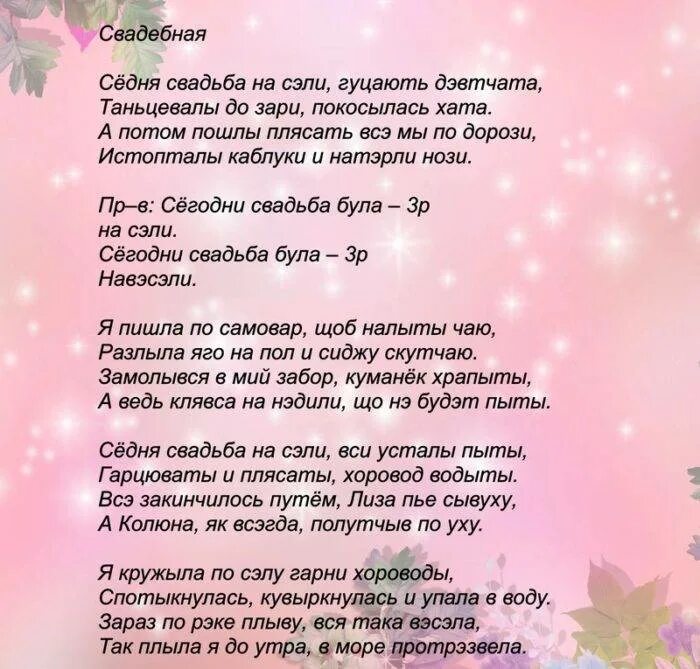 Свадебная

Сёдня свадьба на сэли, гуцають дэвтчата,
Таньцевалы до зари, покосылась хата.
А потом пошлы плясать всэ мы по дорози,
Истопталы каблуки и натэрли нози.

Пр–в: Сёгодни свадьба була – 3р
на сэли.
Сёгодни свадьба була – 3р
Навэсэли.

Я пишла по самовар, щоб налыты чаю,
Разлыла яго на пол и сиджу скутчаю.
Замолывся в мий забор, куманёк храпыты,
А ведь клявса на нэдили, що нэ будэт пыты.

Сёдня свадьба на сэли, вси усталы пыты,
Гарцюваты и плясаты, хоровод водыты.
Всэ закинчилось путём, Лиза пье сывуху,
А Колюна, як всэгда, полутчыв по уху.

Я кружыла по сэлу гарни хороводы,
Спотыкнулась, кувыркнулась и упала в воду.
Зараз по рэке плыву, вся така вэсэла,
Так плыла я до утра, в море протрэзвела.